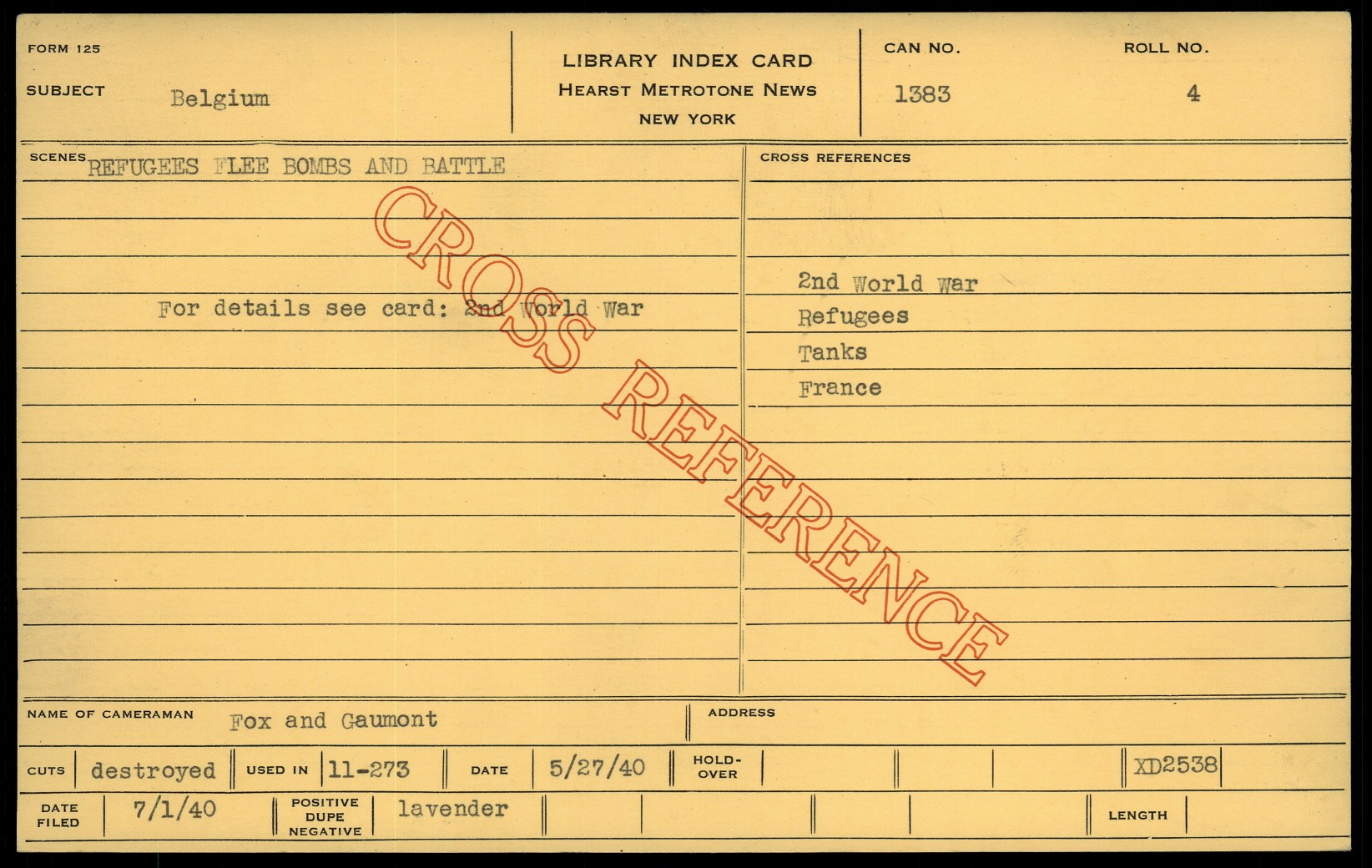 FORM 125

SUBJECT Belgium

LIBRARY INDEX CARD
HEARST METROTONE NEWS
NEW YORK

CAN NO.
1383

ROLL NO.
4

SCENES REFUGEES FLEE BOMBS AND BATTLE

For details see card: 2nd World War

CROSS REFERENCES

2nd World War
Refugees
Tanks
France

NAME OF CAMERAMAN Fox and Gaumont

ADDRESS

CUTS destroyed USED IN 11-273 DATE 5/27/40 HOLD-OVER XD2538

DATE FILED 7/1/40 POSITIVE DUPE NEGATIVE lavender LENGTH

CROSS REFERENCE